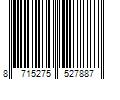 8 715275 527887